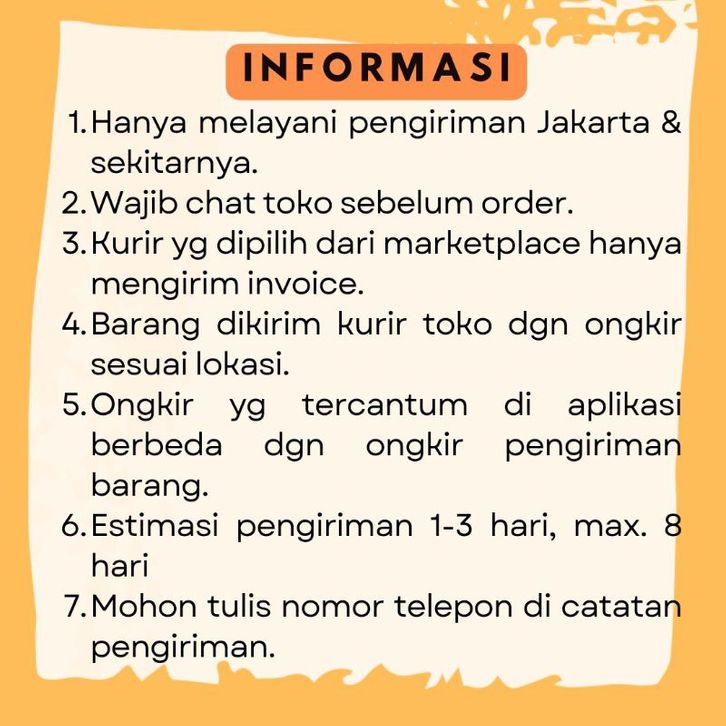 INFORMASI

1. Hanya melayani pengiriman Jakarta & sekitarnya.
2. Wajib chat toko sebelum order.
3. Kurir yg dipilih dari marketplace hanya mengirim invoice.
4. Barang dikirim kurir toko dgn ongkir sesuai lokasi.
5. Ongkir yg tercantum di aplikasi berbeda dgn ongkir pengiriman barang.
6. Estimasi pengiriman 1-3 hari, max. 8 hari
7. Mohon tulis nomor telepon di catatan pengiriman.